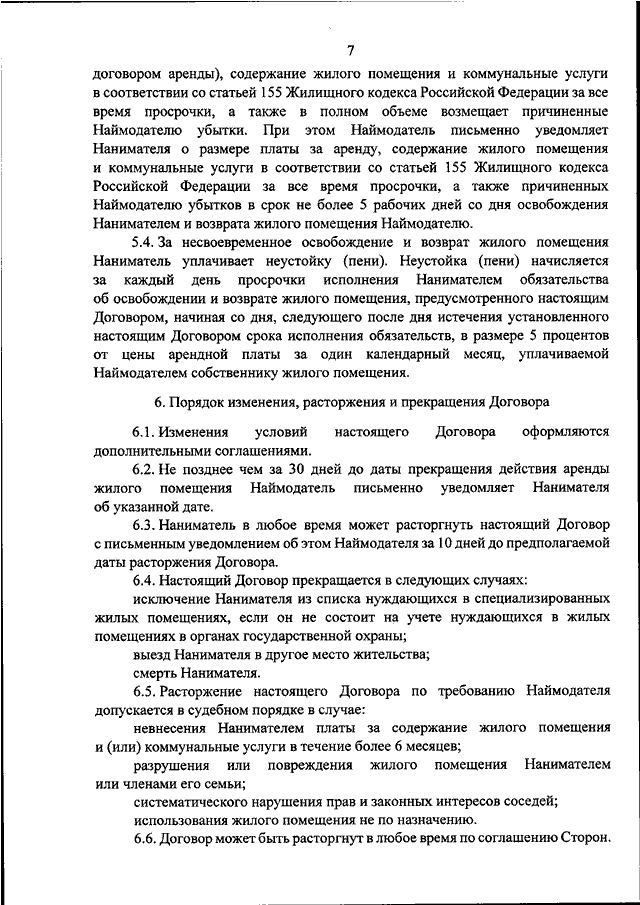 7

договором аренды), содержание жилого помещения и коммунальные услуги в соответствии со статьей 155 Жилищного кодекса Российской Федерации за все время просрочки, а также в полном объеме возмещает причиненные Наймодателю убытки. При этом Наймодатель письменно уведомляет Нанимателя о размере платы за аренду, содержание жилого помещения и коммунальные услуги в соответствии со статьей 155 Жилищного кодекса Российской Федерации за все время просрочки, а также причиненных Наймодателю убытков в срок не более 5 рабочих дней со дня освобождения Нанимателем и возврата жилого помещения Наймодателю.

5.4. За несвоевременное освобождение и возврат жилого помещения Наниматель уплачивает неустойку (пени). Неустойка (пени) начисляется за каждый день просрочки исполнения Нанимателем обязательства об освобождении и возврате жилого помещения, предусмотренного настоящим Договором, начиная со дня, следующего после дня истечения установленного настоящим Договором срока исполнения обязательств, в размере 5 процентов от цены арендной платы за один календарный месяц, уплачиваемой Наймодателем собственнику жилого помещения.

6. Порядок изменения, расторжения и прекращения Договора

6.1. Изменения условий настоящего Договора оформляются дополнительными соглашениями.

6.2. Не позднее чем за 30 дней до даты прекращения действия аренды жилого помещения Наймодатель письменно уведомляет Нанимателя об указанной дате.

6.3. Наниматель в любое время может расторгнуть настоящий Договор с письменным уведомлением об этом Наймодателя за 10 дней до предполагаемой даты расторжения Договора.

6.4. Настоящий Договор прекращается в следующих случаях:

исключение Нанимателя из списка нуждающихся в специализированных жилых помещениях, если он не состоит на учете нуждающихся в жилых помещениях в органах государственной охраны;

выезд Нанимателя в другое место жительства;

смерть Нанимателя.

6.5. Расторжение настоящего Договора по требованию Наймодателя допускается в судебном порядке в случае:

невнесения Нанимателем платы за содержание жилого помещения и (или) коммунальные услуги в течение более 6 месяцев;

разрушения или повреждения жилого помещения Нанимателем или членами его семьи;

систематического нарушения прав и законных интересов соседей;

использования жилого помещения не по назначению.

6.6. Договор может быть расторгнут в любое время по соглашению Сторон.